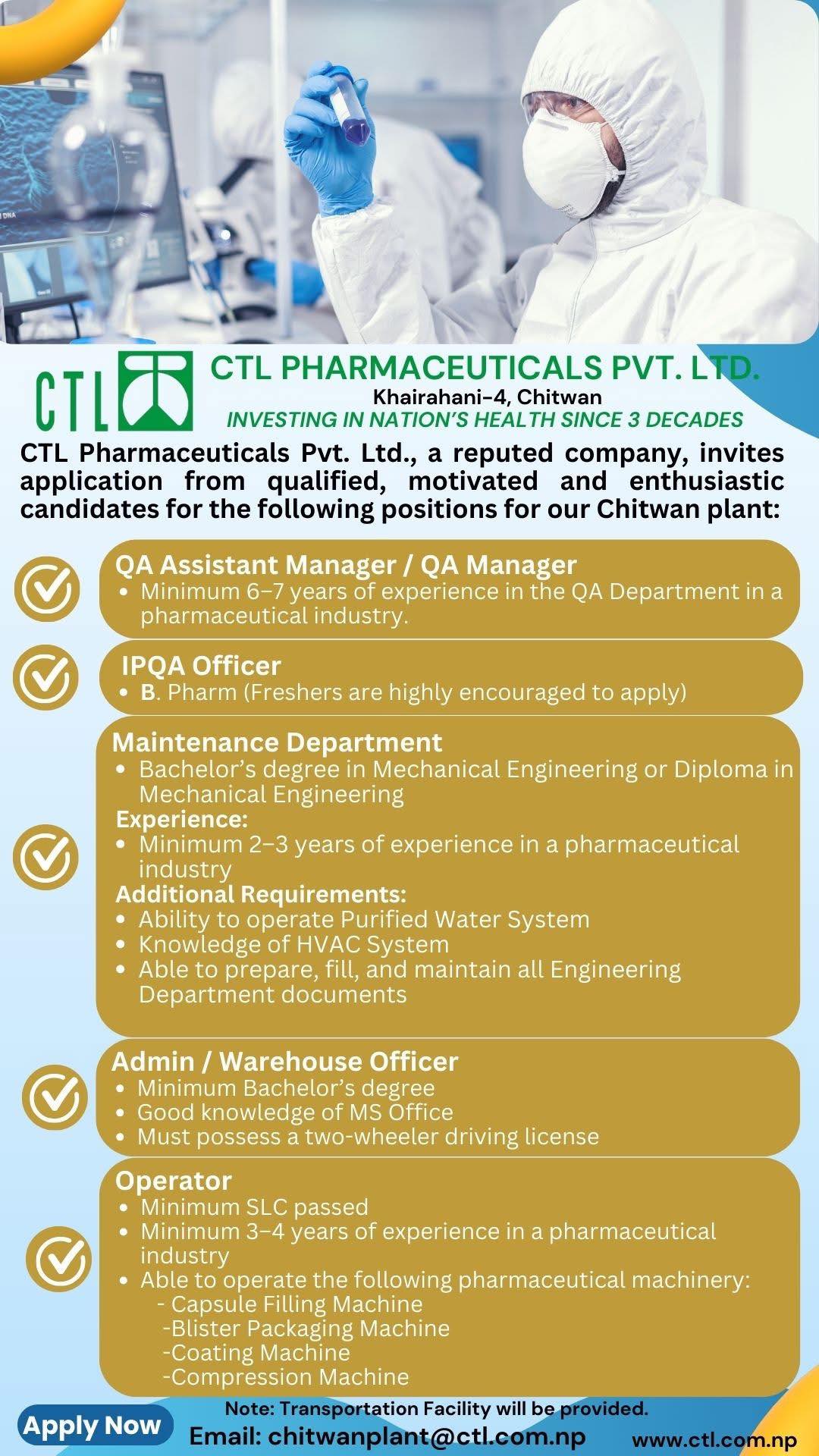 DNA

CTL

CTL PHARMACEUTICALS PVT. LTD.
Khairahani-4, Chitwan
INVESTING IN NATION'S HEALTH SINCE 3 DECADES

CTL Pharmaceuticals Pvt. Ltd., a reputed company, invites application from qualified, motivated and enthusiastic candidates for the following positions for our Chitwan plant:

QA Assistant Manager / QA Manager
• Minimum 6–7 years of experience in the QA Department in a pharmaceutical industry.

IPQA Officer
• B. Pharm (Freshers are highly encouraged to apply)

Maintenance Department
• Bachelor's degree in Mechanical Engineering or Diploma in Mechanical Engineering
Experience:
• Minimum 2–3 years of experience in a pharmaceutical industry
Additional Requirements:
• Ability to operate Purified Water System
• Knowledge of HVAC System
• Able to prepare, fill, and maintain all Engineering Department documents

Admin / Warehouse Officer
• Minimum Bachelor's degree
• Good knowledge of MS Office
• Must possess a two-wheeler driving license

Operator
• Minimum SLC passed
• Minimum 3–4 years of experience in a pharmaceutical industry
• Able to operate the following pharmaceutical machinery:
- Capsule Filling Machine
-Blister Packaging Machine
-Coating Machine
-Compression Machine

Note: Transportation Facility will be provided.
Apply Now
Email: chitwanplant@ctl.com.np
www.ctl.com.np